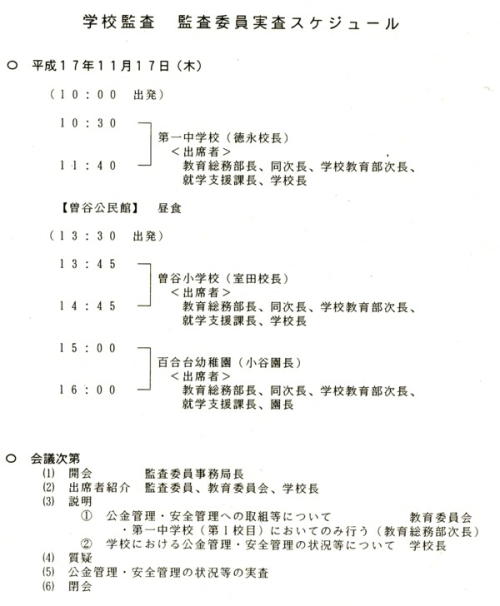 学校監査　監査委員実査スケジュール

○　平成１７年１１月１７日（木）

（１０：００　出発）

１０：３０
１１：４０
第一中学校（徳永校長）
＜出席者＞
教育総務部長、同次長、学校教育部次長、就学支援課長、学校長

【曽谷公民館】　昼食

（１３：３０　出発）

１３：４５
１４：４５
曽谷小学校（室田校長）
＜出席者＞
教育総務部長、同次長、学校教育部次長、就学支援課長、学校長

１５：００
１６：００
百合台幼稚園（小谷園長）
＜出席者＞
教育総務部長、同次長、学校教育部次長、就学支援課長、園長

○　会議次第
(1)　開会　　監査委員事務局長
(2)　出席者紹介　監査委員、教育委員会、学校長
(3)　説明
①　公金管理・安全管理への取組等について　　教育委員会
・第一中学校（第１校目）においてのみ行う（教育総務部次長）
②　学校における公金管理・安全管理の状況等について　学校長
(4)　質疑
(5)　公金管理・安全管理の状況等の実査
(6)　閉会